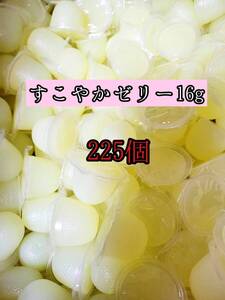 すこやかゼリー16g

225個